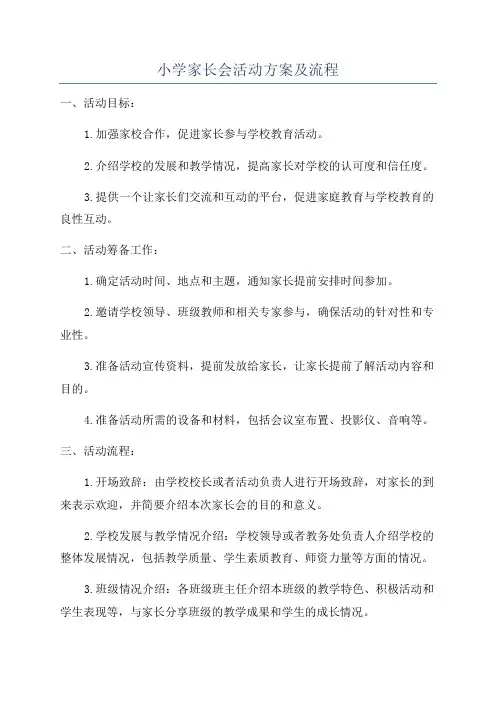 小学家长会活动方案及流程

一、活动目标：

1.加强家校合作，促进家长参与学校教育活动。

2.介绍学校的发展和教学情况，提高家长对学校的认可度和信任度。

3.提供一个让家长们交流和互动的平台，促进家庭教育与学校教育的良性互动。

二、活动筹备工作：

1.确定活动时间、地点和主题，通知家长提前安排时间参加。

2.邀请学校领导、班级教师和相关专家参与，确保活动的针对性和专业性。

3.准备活动宣传资料，提前发放给家长，让家长提前了解活动内容和目的。

4.准备活动所需的设备和材料，包括会议室布置、投影仪、音响等。

三、活动流程：

1.开场致辞：由学校校长或者活动负责人进行开场致辞，对家长的到来表示欢迎，并简要介绍本次家长会的目的和意义。

2.学校发展与教学情况介绍：学校领导或者教务处负责人介绍学校的整体发展情况，包括教学质量、学生素质教育、师资力量等方面的情况。

3.班级情况介绍：各班级班主任介绍本班级的教学特色、积极活动和学生表现等，与家长分享班级的教学成果和学生的成长情况。